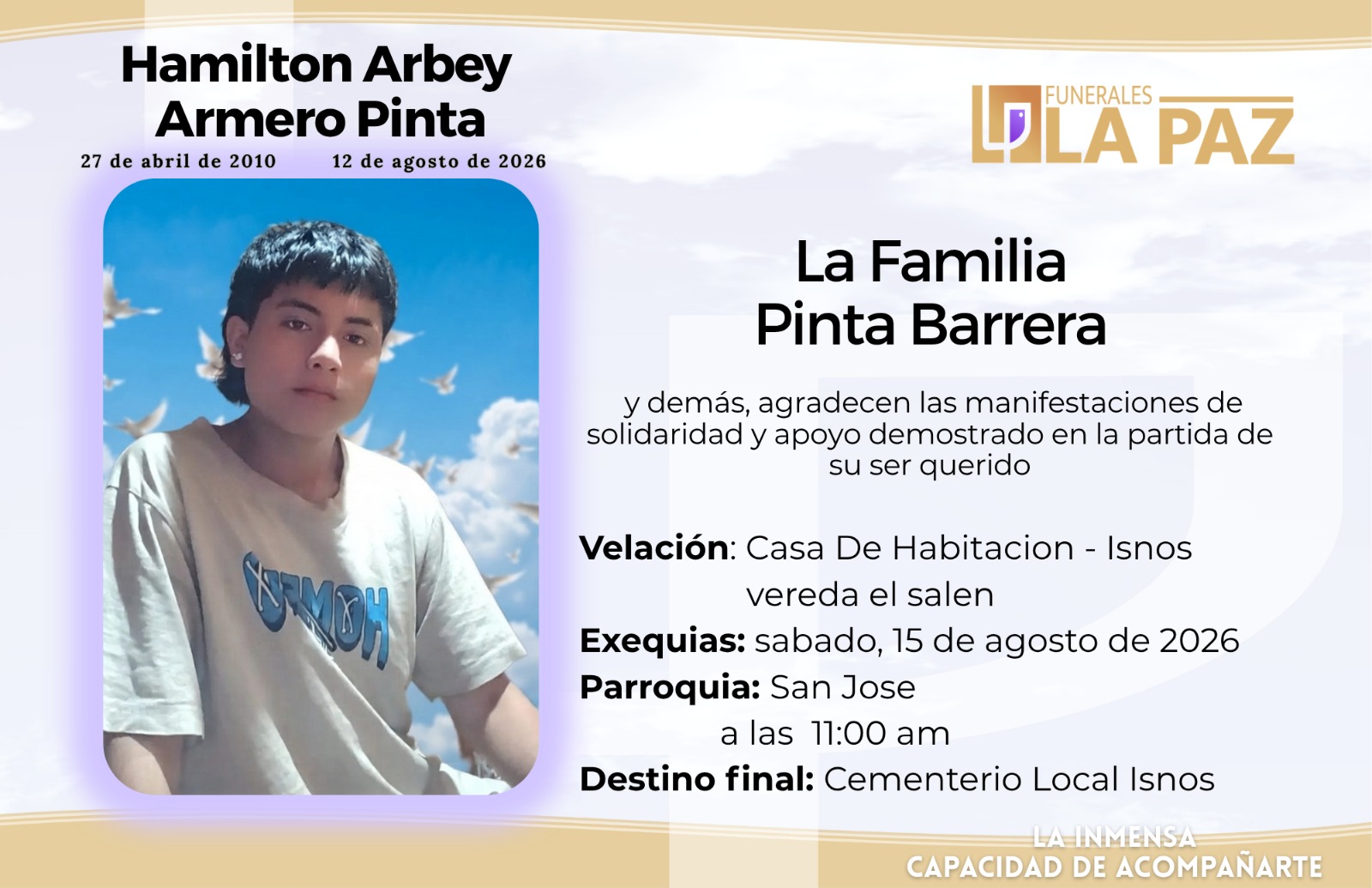 Hamilton Arbey Armero Pinta

27 de abril de 2010 12 de agosto de 2026

FUNERALES LA PAZ

La Familia
Pinta Barrera

y demás, agradecen las manifestaciones de solidaridad y apoyo demostrado en la partida de su ser querido

Velación: Casa De Habitacion - Isnos
vereda el salen
Exequias: sabado, 15 de agosto de 2026
Parroquia: San Jose
a las 11:00 am
Destino final: Cementerio Local Isnos

LA INMENSA
CAPACIDAD DE ACOMPAÑARTE